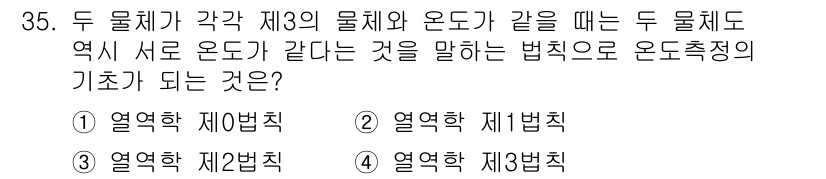 35. 두 물체가 각각 제3의 물체와 온도가 같을 때는 두 물체도 역시 서로 온도가 같다는 것을 말하는 법칙으로 온도측정의 기초가 되는 것은?

① 열역학 제0법칙  ② 열역학 제1법칙

③ 열역학 제2법칙  ④ 열역학 제3법칙